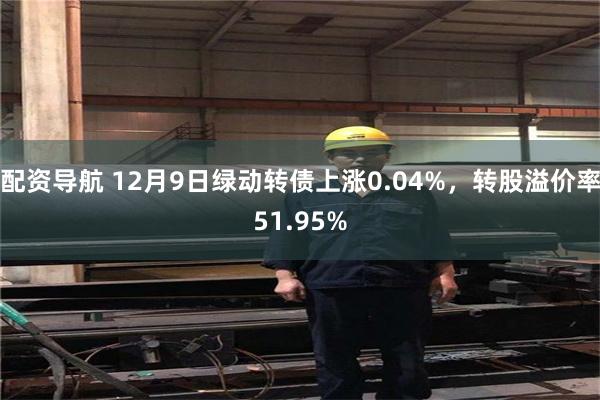 配资导航 12月9日绿动转债上涨0.04%，转股溢价率51.95%